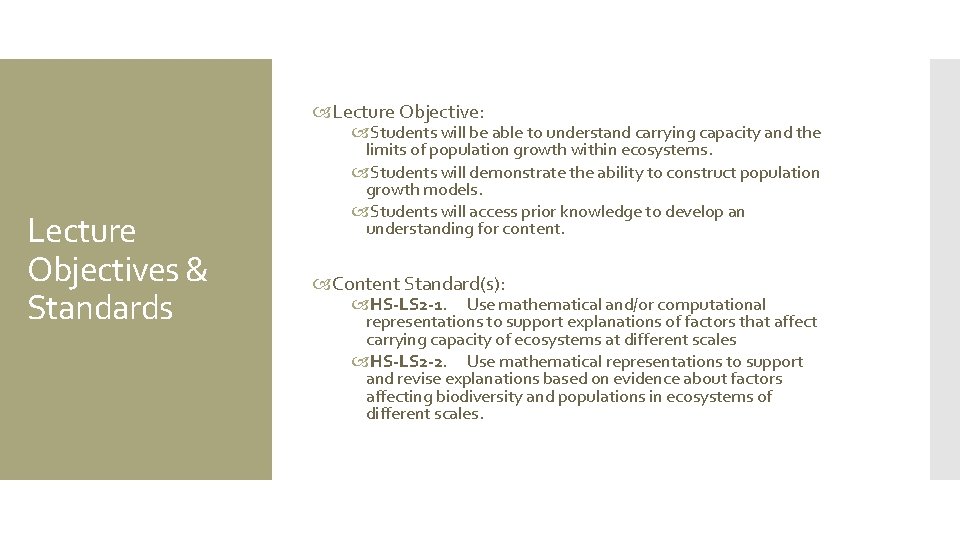 Lecture Objectives & Standards

Lecture Objective:

Students will be able to understand carrying capacity and the limits of population growth within ecosystems.

Students will demonstrate the ability to construct population growth models.

Students will access prior knowledge to develop an understanding for content.

Content Standard(s):

HS-LS2-1. Use mathematical and/or computational representations to support explanations of factors that affect carrying capacity of ecosystems at different scales

HS-LS2-2. Use mathematical representations to support and revise explanations based on evidence about factors affecting biodiversity and populations in ecosystems of different scales.